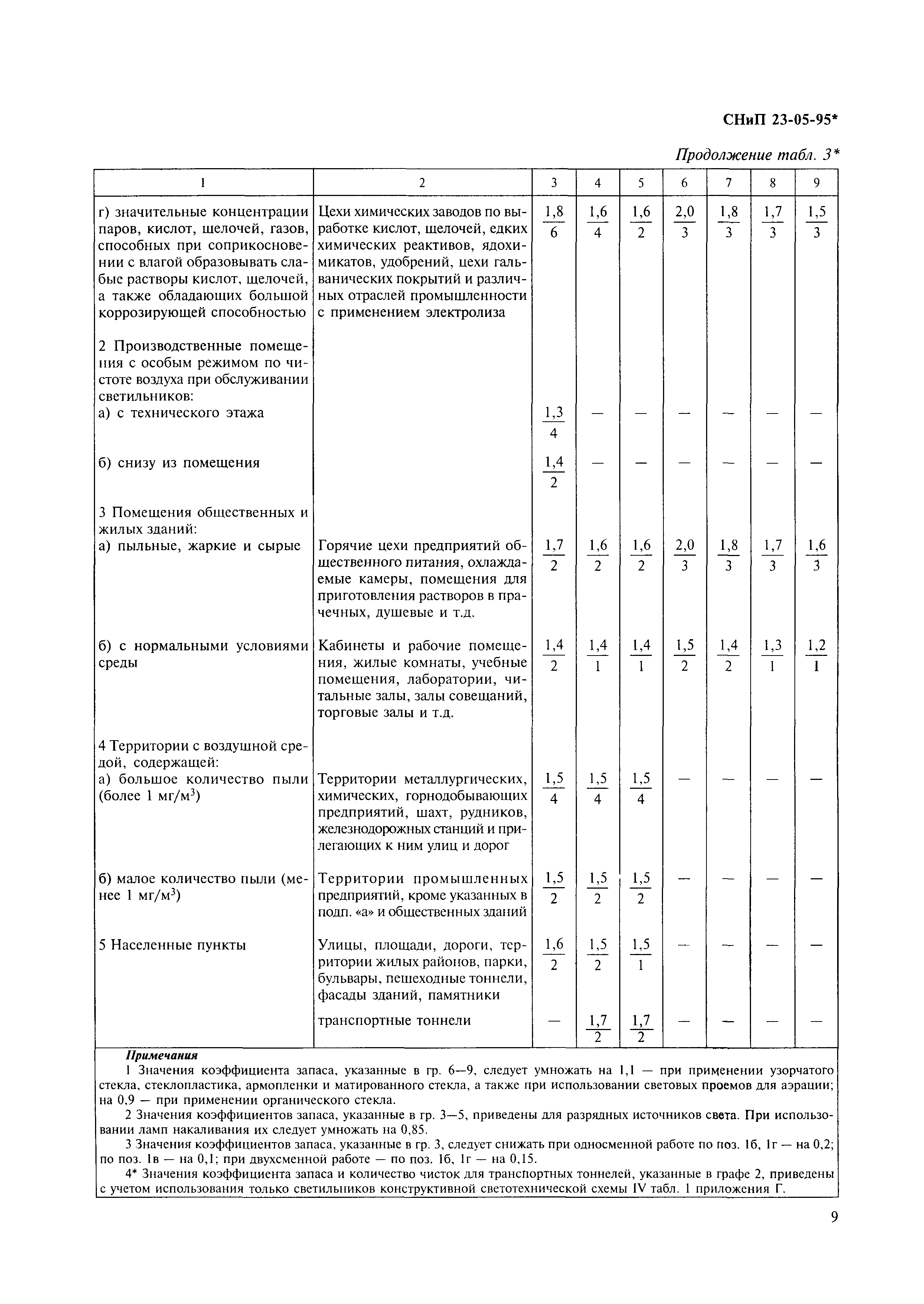 СНиП 23-05-95*

Продолжение табл. 3*

| 1 | 2 | 3 | 4 | 5 | 6 | 7 | 8 | 9 |
|---|---|---|---|---|---|---|---|---|
| г) значительные концентрации паров, кислот, щелочей, газов, способных при соприкосновении с влагой образовывать слабые растворы кислот, щелочей, а также обладающих большой коррозирующей способностью | Цехи химических заводов по выработке кислот, щелочей, едких химических реактивов, ядохимикатов, удобрений, цехи гальванических покрытий и различных отраслей промышленности с применением электролиза | $\frac{1,8}{6}$ | $\frac{1,6}{4}$ | $\frac{1,6}{2}$ | $\frac{2,0}{3}$ | $\frac{1,8}{3}$ | $\frac{1,7}{3}$ | $\frac{1,5}{3}$ |
| 2 Производственные помещения с особым режимом по чистоте воздуха при обслуживании светильников: | | | | | | | | |
| а) с технического этажа | | $\frac{1,3}{4}$ | — | — | — | — | — | — |
| б) снизу из помещения | | $\frac{1,4}{2}$ | — | — | — | — | — | — |
| 3 Помещения общественных и жилых зданий: | | | | | | | | |
| а) пыльные, жаркие и сырые | Горячие цехи предприятий общественного питания, охлаждаемые камеры, помещения для приготовления растворов в прачечных, душевые и т.д. | $\frac{1,7}{2}$ | $\frac{1,6}{2}$ | $\frac{1,6}{2}$ | $\frac{2,0}{3}$ | $\frac{1,8}{3}$ | $\frac{1,7}{3}$ | $\frac{1,6}{3}$ |
| б) с нормальными условиями среды | Кабинеты и рабочие помещения, жилые комнаты, учебные помещения, лаборатории, читальные залы, залы совещаний, торговые залы и т.д. | $\frac{1,4}{2}$ | $\frac{1,4}{1}$ | $\frac{1,4}{1}$ | $\frac{1,5}{2}$ | $\frac{1,4}{2}$ | $\frac{1,3}{1}$ | $\frac{1,2}{1}$ |
| 4 Территории с воздушной средой, содержащей: | | | | | | | | |
| а) большое количество пыли (более 1 мг/м$^3$) | Территории металлургических, химических, горнодобывающих предприятий, шахт, рудников, железнодорожных станций и прилегающих к ним улиц и дорог | $\frac{1,5}{4}$ | $\frac{1,5}{4}$ | $\frac{1,5}{4}$ | — | — | — | — |
| б) малое количество пыли (менее 1 мг/м$^3$) | Территории промышленных предприятий, кроме указанных в подп. «а» и общественных зданий | $\frac{1,5}{2}$ | $\frac{1,5}{2}$ | $\frac{1,5}{2}$ | — | — | — | — |
| 5 Населенные пункты | Улицы, площади, дороги, территории жилых районов, парки, бульвары, пешеходные тоннели, фасады зданий, памятники | $\frac{1,6}{2}$ | $\frac{1,5}{2}$ | $\frac{1,5}{1}$ | — | — | — | — |
| | транспортные тоннели | — | $\frac{1,7}{2}$ | $\frac{1,7}{2}$ | — | — | — | — |

Примечания

1 Значения коэффициента запаса, указанные в гр. 6—9, следует умножать на 1,1 — при применении узорчатого стекла, стеклопластика, армопленки и матированного стекла, а также при использовании световых проемов для аэрации; на 0,9 — при применении органического стекла.

2 Значения коэффициентов запаса, указанные в гр. 3—5, приведены для разрядных источников света. При использовании ламп накаливания их следует умножать на 0,85.

3 Значения коэффициентов запаса, указанные в гр. 3, следует снижать при односменной работе по поз. 1б, 1г — на 0,2; по поз. 1в — на 0,1; при двухсменной работе — по поз. 1б, 1г — на 0,15.

4* Значения коэффициента запаса и количество чисток для транспортных тоннелей, указанные в графе 2, приведены с учетом использования только светильников конструктивной светотехнической схемы IV табл. 1 приложения Г.

9